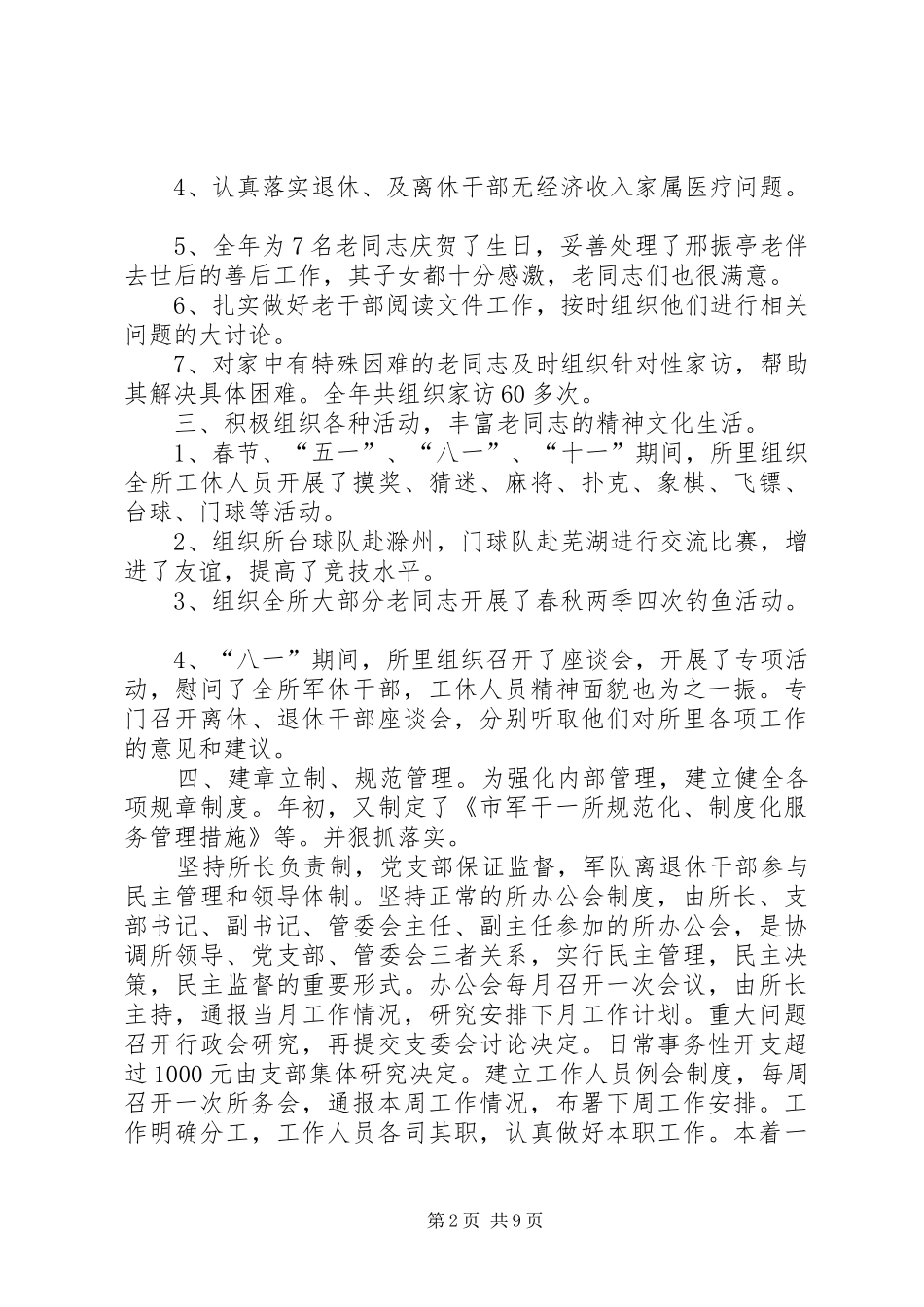 4、认真落实退休、及离休干部无经济收入家属医疗问题。

5、全年为7名老同志庆贺了生日，妥善处理了邢振亭老伴去世后的善后工作，其子女都十分感激，老同志们也很满意。

6、扎实做好老干部阅读文件工作，按时组织他们进行相关问题的大讨论。

7、对家中有特殊困难的老同志及时组织针对性家访，帮助其解决具体困难。全年共组织家访60多次。

三、积极组织各种活动，丰富老同志的精神文化生活。

1、春节、“五一”、“八一”、“十一”期间，所里组织全所工休人员开展了摸奖、猜迷、麻将、扑克、象棋、飞镖、台球、门球等活动。

2、组织所台球队赴滁州，门球队赴芜湖进行交流比赛，增进了友谊，提高了竞技水平。

3、组织全所大部分老同志开展了春秋两季四次钓鱼活动。

4、“八一”期间，所里组织召开了座谈会，开展了专项活动，慰问了全所军休干部，工休人员精神面貌也为之一振。专门召开离休、退休干部座谈会，分别听取他们对所里各项工作的意见和建议。

四、建章立制、规范管理。为强化内部管理，建立健全各项规章制度。年初，又制定了《市军干一所规范化、制度化服务管理措施》等。并狠抓落实。

坚持所长负责制，党支部保证监督，军队离退休干部参与民主管理和领导体制。坚持正常的所办公会制度，由所长、支部书记、副书记、管委会主任、副主任参加的所办公会，是协调所领导、党支部、管委会三者关系，实行民主管理，民主决策，民主监督的重要形式。办公会每月召开一次会议，由所长主持，通报当月工作情况，研究安排下月工作计划。重大问题召开行政会研究，再提交支委会讨论决定。日常事务性开支超过1000元由支部集体研究决定。建立工作人员例会制度，每周召开一次所务会，通报本周工作情况，布署下周工作安排。工作明确分工，工作人员各司其职，认真做好本职工作。本着一

第2页 共9页